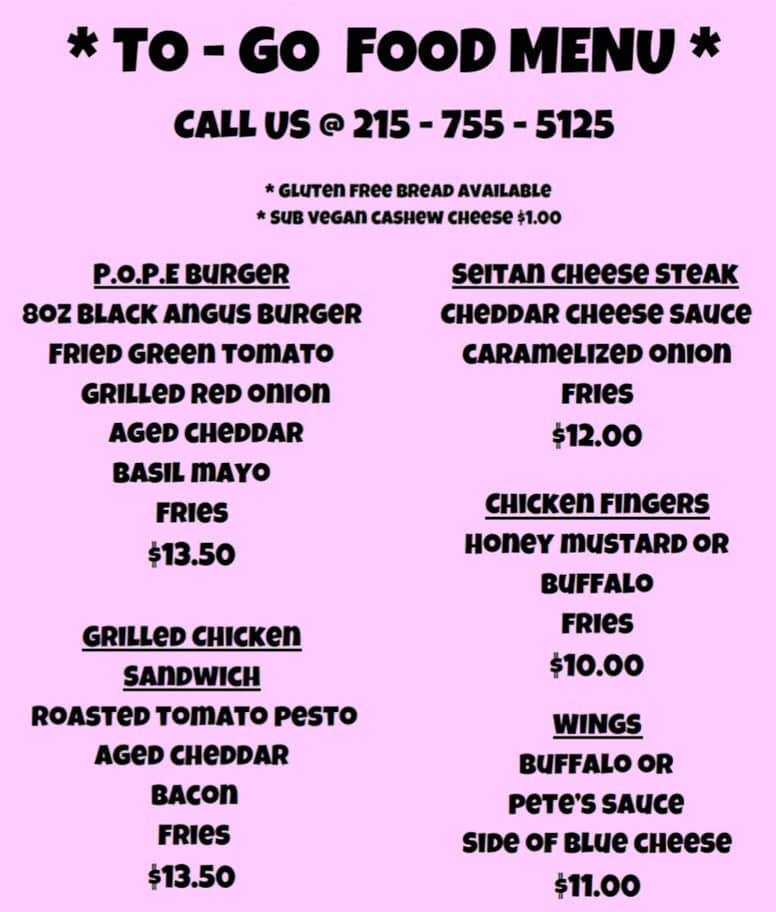 * TO - GO FOOD MENU *

CALL US @ 215 - 755 - 5125

* GLUTEN FREE BREAD AVAILABLE
* SUB VEGAN CASHEW CHEESE $1.00

P.O.P.E BURGER
8OZ BLACK ANGUS BURGER
FRIED GREEN TOMATO
GRILLED RED ONION
AGED CHEDDAR
BASIL MAYO
FRIES
$13.50

GRILLED CHICKEN SANDWICH
ROASTED TOMATO PESTO
AGED CHEDDAR
BACON
FRIES
$13.50

SEITAN CHEESE STEAK
CHEDDAR CHEESE SAUCE
CARAMELIZED ONION
FRIES
$12.00

CHICKEN FINGERS
HONEY MUSTARD OR
BUFFALO
FRIES
$10.00

WINGS
BUFFALO OR
PETE'S SAUCE
SIDE OF BLUE CHEESE
$11.00